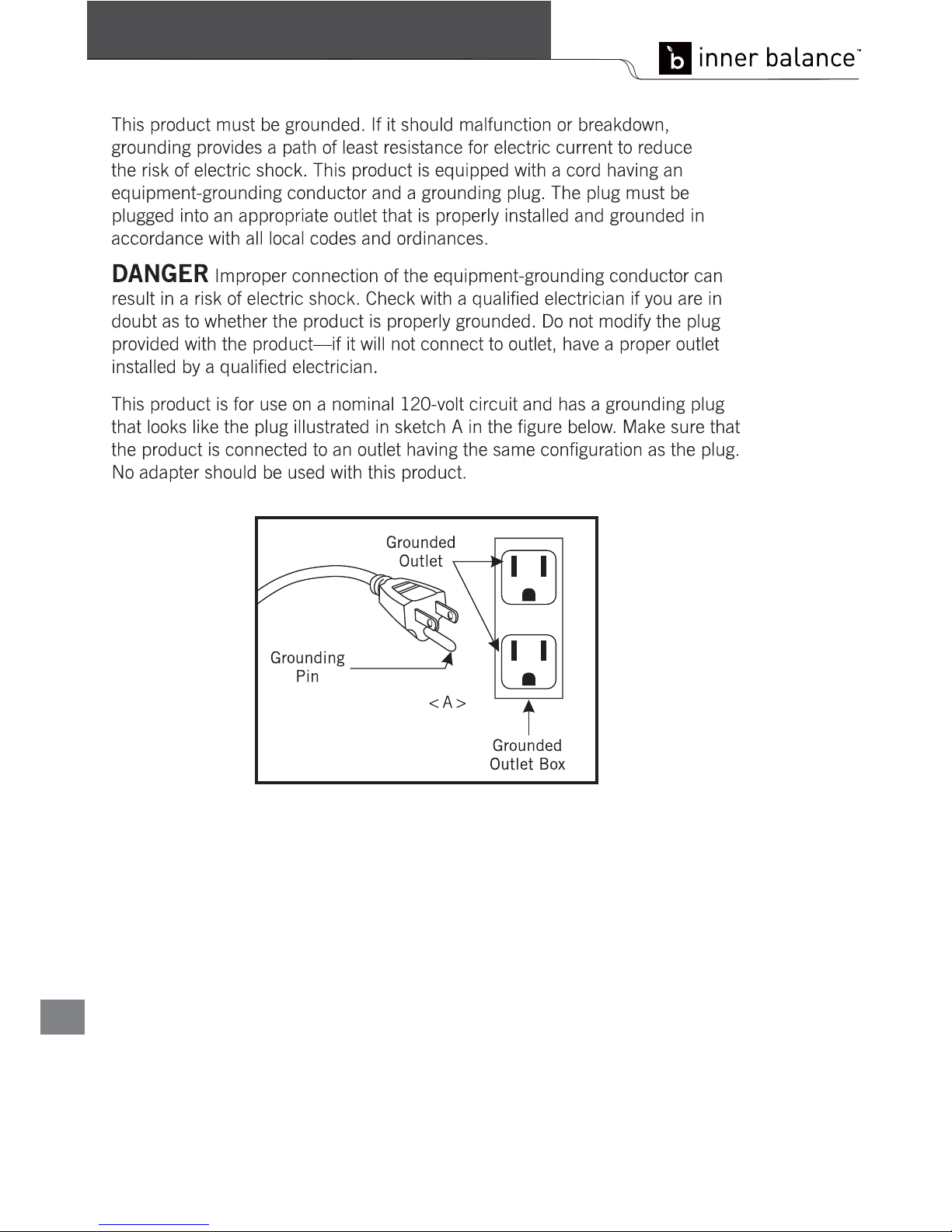 b inner balance™

This product must be grounded. If it should malfunction or breakdown, grounding provides a path of least resistance for electric current to reduce the risk of electric shock. This product is equipped with a cord having an equipment-grounding conductor and a grounding plug. The plug must be plugged into an appropriate outlet that is properly installed and grounded in accordance with all local codes and ordinances.

DANGER Improper connection of the equipment-grounding conductor can result in a risk of electric shock. Check with a qualified electrician if you are in doubt as to whether the product is properly grounded. Do not modify the plug provided with the product—if it will not connect to outlet, have a proper outlet installed by a qualified electrician.

This product is for use on a nominal 120-volt circuit and has a grounding plug that looks like the plug illustrated in sketch A in the figure below. Make sure that the product is connected to an outlet having the same configuration as the plug. No adapter should be used with this product.

Grounded Outlet

Grounding Pin

< A >

Grounded Outlet Box